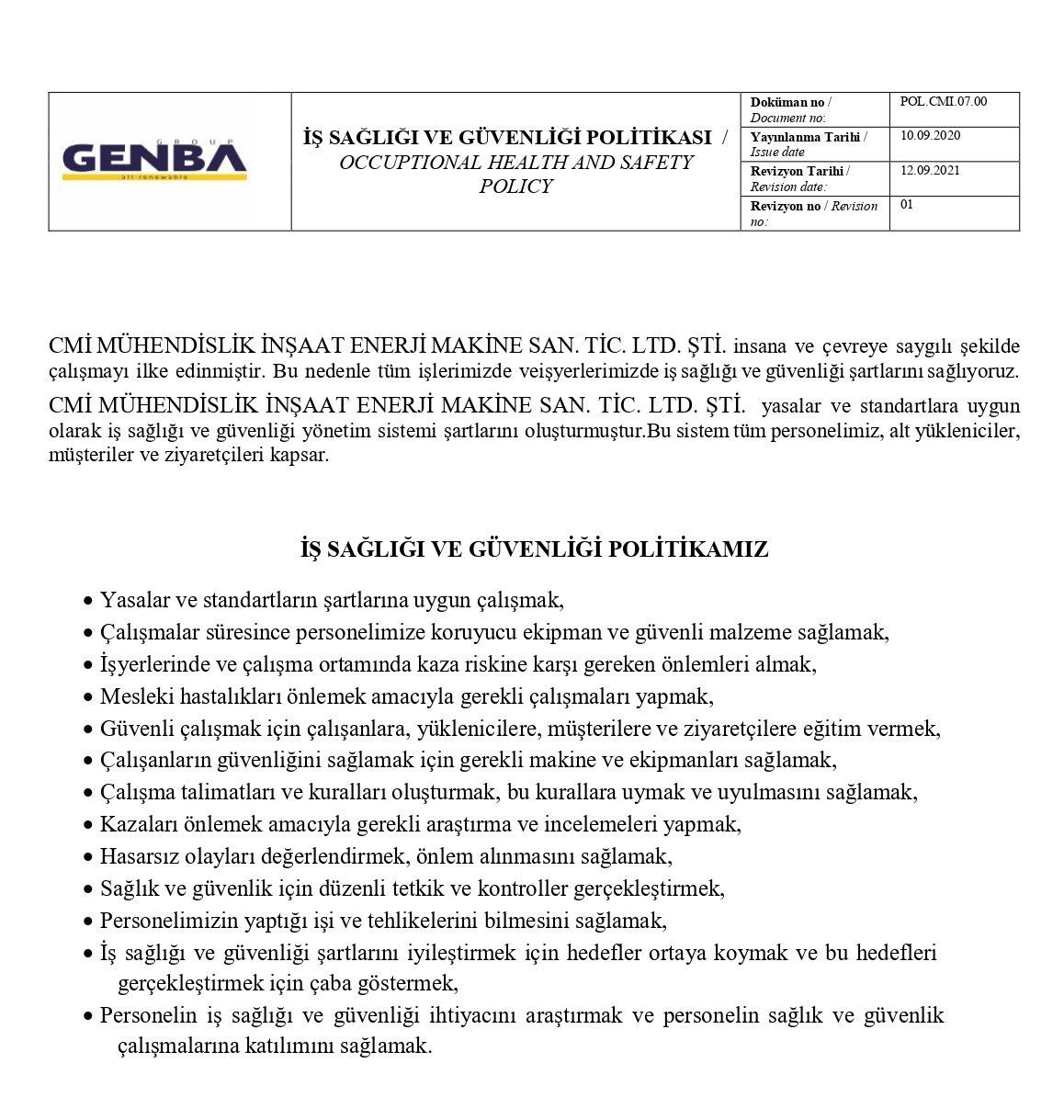 | GROUP GENBA all renewable | İŞ SAĞLIĞI VE GÜVENLİĞİ POLİTİKASI / OCCUPTIONAL HEALTH AND SAFETY POLICY | Doküman no / Document no: | POL.CMI.07.00 |
|---|---|---|---|
| | | Yayınlanma Tarihi / Issue date | 10.09.2020 |
| | | Revizyon Tarihi / Revision date: | 12.09.2021 |
| | | Revizyon no / Revision no: | 01 |

CMİ MÜHENDİSLİK İNŞAAT ENERJİ MAKİNE SAN. TİC. LTD. ŞTİ. insana ve çevreye saygılı şekilde çalışmayı ilke edinmiştir. Bu nedenle tüm işlerimizde veişyerlerimizde iş sağlığı ve güvenliği şartlarını sağlıyoruz.

CMİ MÜHENDİSLİK İNŞAAT ENERJİ MAKİNE SAN. TİC. LTD. ŞTİ. yasalar ve standartlara uygun olarak iş sağlığı ve güvenliği yönetim sistemi şartlarını oluşturmuştur.Bu sistem tüm personelimiz, alt yükleniciler, müşteriler ve ziyaretçileri kapsar.

İŞ SAĞLIĞI VE GÜVENLİĞİ POLİTİKAMIZ

• Yasalar ve standartların şartlarına uygun çalışmak,
• Çalışmalar süresince personelimize koruyucu ekipman ve güvenli malzeme sağlamak,
• İşyerlerinde ve çalışma ortamında kaza riskine karşı gereken önlemleri almak,
• Mesleki hastalıkları önlemek amacıyla gerekli çalışmaları yapmak,
• Güvenli çalışmak için çalışanlara, yüklenicilere, müşterilere ve ziyaretçilere eğitim vermek,
• Çalışanların güvenliğini sağlamak için gerekli makine ve ekipmanları sağlamak,
• Çalışma talimatları ve kuralları oluşturmak, bu kurallara uymak ve uyulmasını sağlamak,
• Kazaları önlemek amacıyla gerekli araştırma ve incelemeleri yapmak,
• Hasarsız olayları değerlendirmek, önlem alınmasını sağlamak,
• Sağlık ve güvenlik için düzenli tetkik ve kontroller gerçekleştirmek,
• Personelimizin yaptığı işi ve tehlikelerini bilmesini sağlamak,
• İş sağlığı ve güvenliği şartlarını iyileştirmek için hedefler ortaya koymak ve bu hedefleri gerçekleştirmek için çaba göstermek,
• Personelin iş sağlığı ve güvenliği ihtiyacını araştırmak ve personelin sağlık ve güvenlik çalışmalarına katılımını sağlamak.